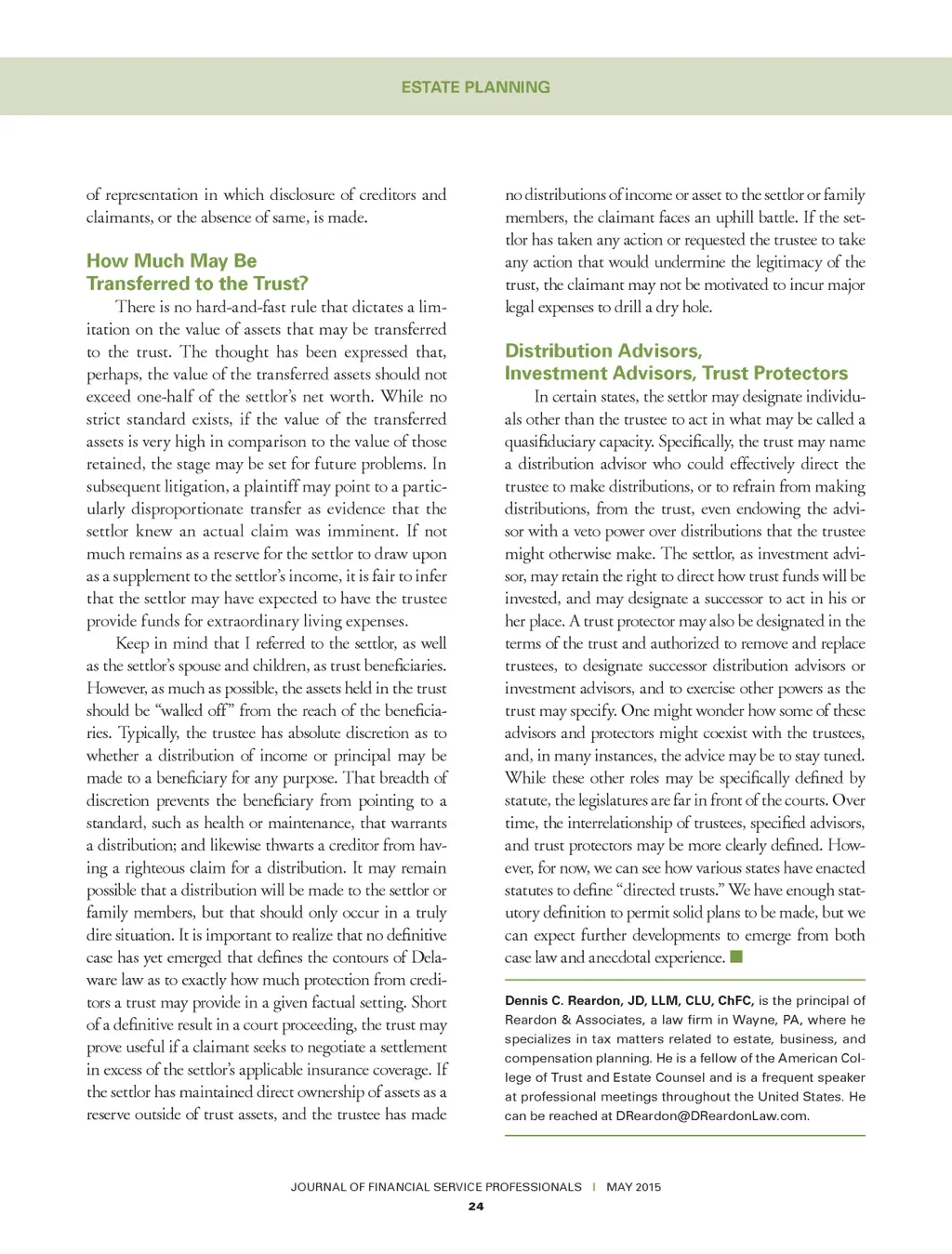 ESTATE PLANNING

of representation in which disclosure of creditors and claimants, or the absence of same, is made.

How Much May Be Transferred to the Trust?

There is no hard-and-fast rule that dictates a limitation on the value of assets that may be transferred to the trust. The thought has been expressed that, perhaps, the value of the transferred assets should not exceed one-half of the settlor's net worth. While no strict standard exists, if the value of the transferred assets is very high in comparison to the value of those retained, the stage may be set for future problems. In subsequent litigation, a plaintiff may point to a particularly disproportionate transfer as evidence that the settlor knew an actual claim was imminent. If not much remains as a reserve for the settlor to draw upon as a supplement to the settlor's income, it is fair to infer that the settlor may have expected to have the trustee provide funds for extraordinary living expenses.

Keep in mind that I referred to the settlor, as well as the settlor's spouse and children, as trust beneficiaries. However, as much as possible, the assets held in the trust should be "walled off" from the reach of the beneficiaries. Typically, the trustee has absolute discretion as to whether a distribution of income or principal may be made to a beneficiary for any purpose. That breadth of discretion prevents the beneficiary from pointing to a standard, such as health or maintenance, that warrants a distribution; and likewise thwarts a creditor from having a righteous claim for a distribution. It may remain possible that a distribution will be made to the settlor or family members, but that should only occur in a truly dire situation. It is important to realize that no definitive case has yet emerged that defines the contours of Delaware law as to exactly how much protection from creditors a trust may provide in a given factual setting. Short of a definitive result in a court proceeding, the trust may prove useful if a claimant seeks to negotiate a settlement in excess of the settlor's applicable insurance coverage. If the settlor has maintained direct ownership of assets as a reserve outside of trust assets, and the trustee has made no distributions of income or asset to the settlor or family members, the claimant faces an uphill battle. If the settlor has taken any action or requested the trustee to take any action that would undermine the legitimacy of the trust, the claimant may not be motivated to incur major legal expenses to drill a dry hole.

Distribution Advisors, Investment Advisors, Trust Protectors

In certain states, the settlor may designate individuals other than the trustee to act in what may be called a quasifiduciary capacity. Specifically, the trust may name a distribution advisor who could effectively direct the trustee to make distributions, or to refrain from making distributions, from the trust, even endowing the advisor with a veto power over distributions that the trustee might otherwise make. The settlor, as investment advisor, may retain the right to direct how trust funds will be invested, and may designate a successor to act in his or her place. A trust protector may also be designated in the terms of the trust and authorized to remove and replace trustees, to designate successor distribution advisors or investment advisors, and to exercise other powers as the trust may specify. One might wonder how some of these advisors and protectors might coexist with the trustees, and, in many instances, the advice may be to stay tuned. While these other roles may be specifically defined by statute, the legislatures are far in front of the courts. Over time, the interrelationship of trustees, specified advisors, and trust protectors may be more clearly defined. However, for now, we can see how various states have enacted statutes to define "directed trusts." We have enough statutory definition to permit solid plans to be made, but we can expect further developments to emerge from both case law and anecdotal experience.

Dennis C. Reardon, JD, LLM, CLU, ChFC, is the principal of Reardon & Associates, a law firm in Wayne, PA, where he specializes in tax matters related to estate, business, and compensation planning. He is a fellow of the American College of Trust and Estate Counsel and is a frequent speaker at professional meetings throughout the United States. He can be reached at DReardon@DReardonLaw.com.

JOURNAL OF FINANCIAL SERVICE PROFESSIONALS | MAY 2015
24